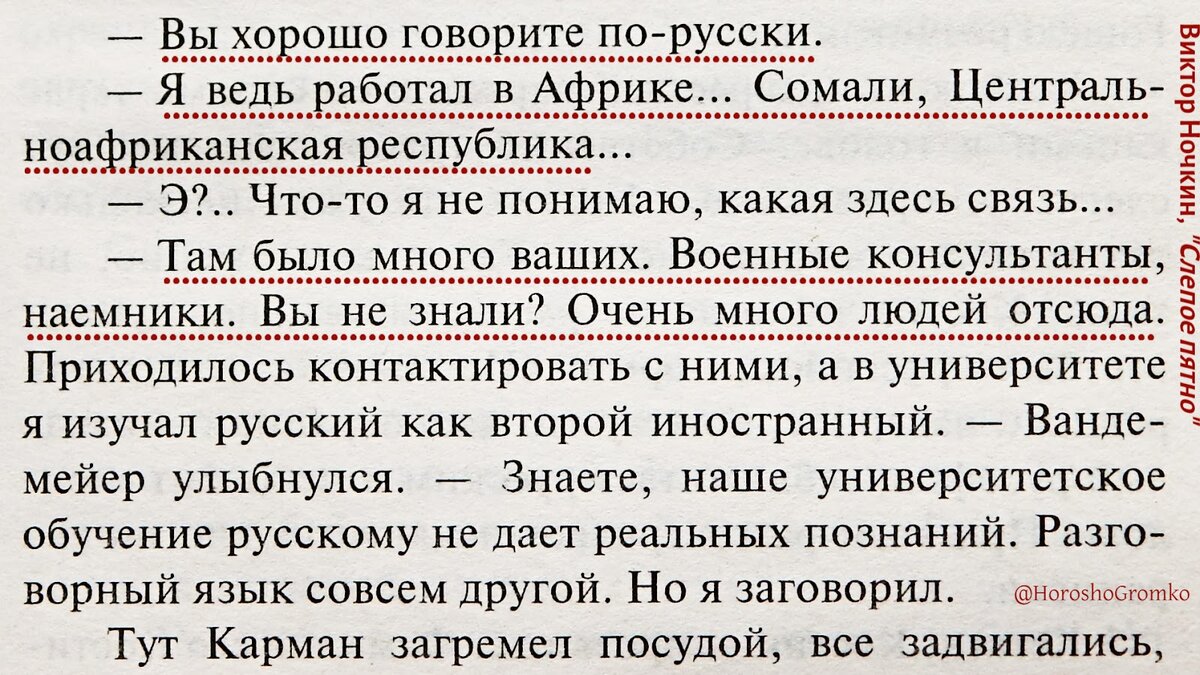 — Вы хорошо говорите по-русски.

— Я ведь работал в Африке... Сомали, Центральноафриканская республика...

— Э?.. Что-то я не понимаю, какая здесь связь...

— Там было много ваших. Военные консультанты, наемники. Вы не знали? Очень много людей отсюда. Приходилось контактировать с ними, а в университете я изучал русский как второй иностранный. — Вандемейер улыбнулся. — Знаете, наше университетское обучение русскому не дает реальных познаний. Разговорный язык совсем другой. Но я заговорил.

Тут Карман загремел посудой, все задвигались,

Виктор Ночкин, "Слепое пятно"

@HoroshoGromko